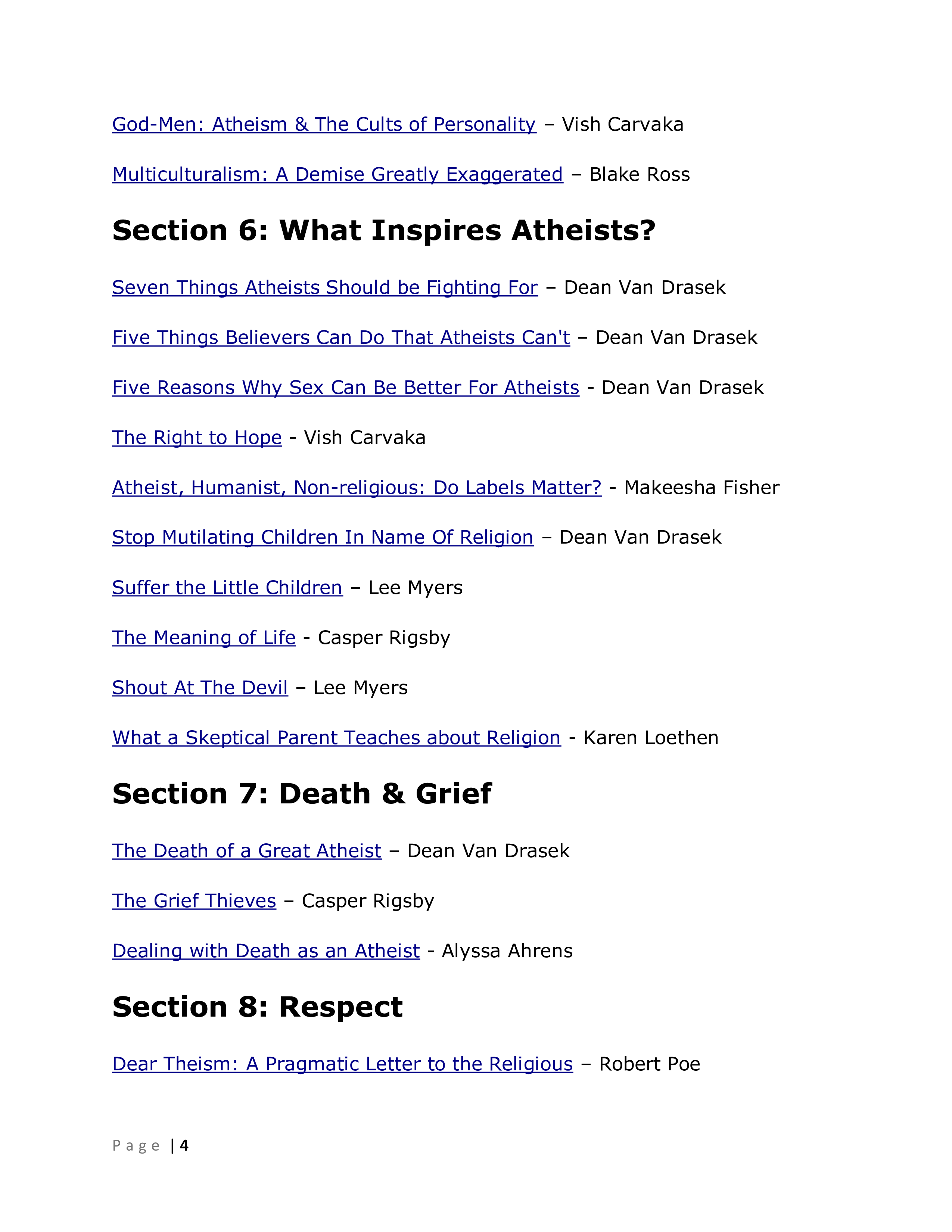 God-Men: Atheism & The Cults of Personality – Vish Carvaka

Multiculturalism: A Demise Greatly Exaggerated – Blake Ross

Section 6: What Inspires Atheists?

Seven Things Atheists Should be Fighting For – Dean Van Drasek

Five Things Believers Can Do That Atheists Can't – Dean Van Drasek

Five Reasons Why Sex Can Be Better For Atheists - Dean Van Drasek

The Right to Hope - Vish Carvaka

Atheist, Humanist, Non-religious: Do Labels Matter? - Makeesha Fisher

Stop Mutilating Children In Name Of Religion – Dean Van Drasek

Suffer the Little Children – Lee Myers

The Meaning of Life - Casper Rigsby

Shout At The Devil – Lee Myers

What a Skeptical Parent Teaches about Religion - Karen Loethen

Section 7: Death & Grief

The Death of a Great Atheist – Dean Van Drasek

The Grief Thieves – Casper Rigsby

Dealing with Death as an Atheist - Alyssa Ahrens

Section 8: Respect

Dear Theism: A Pragmatic Letter to the Religious – Robert Poe

Page | 4